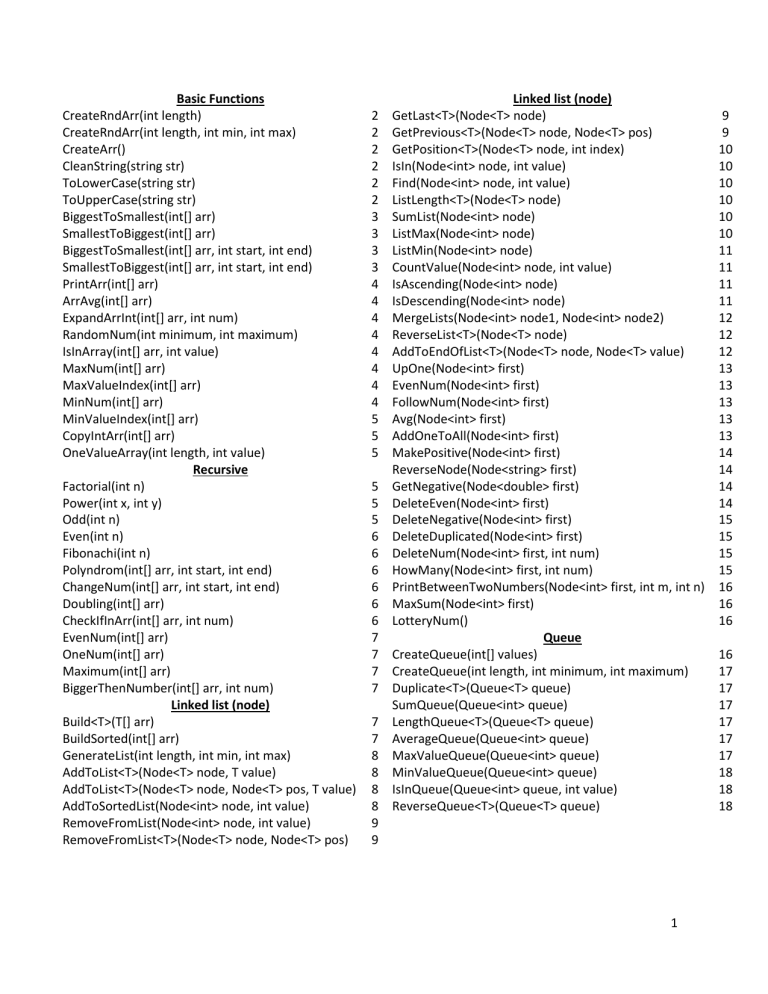 Basic Functions
CreateRndArr(int length) 2
CreateRndArr(int length, int min, int max) 2
CreateArr() 2
CleanString(string str) 2
ToLowerCase(string str) 2
ToUpperCase(string str) 2
BiggestToSmallest(int[] arr) 3
SmallestToBiggest(int[] arr) 3
BiggestToSmallest(int[] arr, int start, int end) 3
SmallestToBiggest(int[] arr, int start, int end) 3
PrintArr(int[] arr) 4
ArrAvg(int[] arr) 4
ExpandArrInt(int[] arr, int num) 4
RandomNum(int minimum, int maximum) 4
IsInArray(int[] arr, int value) 4
MaxNum(int[] arr) 4
MaxValueIndex(int[] arr) 4
MinNum(int[] arr) 4
MinValueIndex(int[] arr) 5
CopyIntArr(int[] arr) 5
OneValueArray(int length, int value) 5
Recursive
Factorial(int n) 5
Power(int x, int y) 5
Odd(int n) 5
Even(int n) 6
Fibonachi(int n) 6
Polyndrom(int[] arr, int start, int end) 6
ChangeNum(int[] arr, int start, int end) 6
Doubling(int[] arr) 6
CheckIfInArr(int[] arr, int num) 6
EvenNum(int[] arr) 7
OneNum(int[] arr) 7
Maximum(int[] arr) 7
BiggerThenNumber(int[] arr, int num) 7
Linked list (node)
Build<T>(T[] arr) 7
BuildSorted(int[] arr) 7
GenerateList(int length, int min, int max) 8
AddToList<T>(Node<T> node, T value) 8
AddToList<T>(Node<T> node, Node<T> pos, T value) 8
AddToSortedList(Node<int> node, int value) 8
RemoveFromList(Node<int> node, int value) 9
RemoveFromList<T>(Node<T> node, Node<T> pos) 9

Linked list (node)
GetLast<T>(Node<T> node) 9
GetPrevious<T>(Node<T> node, Node<T> pos) 9
GetPosition<T>(Node<T> node, int index) 10
IsIn(Node<int> node, int value) 10
Find(Node<int> node, int value) 10
ListLength<T>(Node<T> node) 10
SumList(Node<int> node) 10
ListMax(Node<int> node) 10
ListMin(Node<int> node) 11
CountValue(Node<int> node, int value) 11
IsAscending(Node<int> node) 11
IsDescending(Node<int> node) 11
MergeLists(Node<int> node1, Node<int> node2) 12
ReverseList<T>(Node<T> node) 12
AddToEndOfList<T>(Node<T> node, Node<T> value) 12
UpOne(Node<int> first) 13
EvenNum(Node<int> first) 13
FollowNum(Node<int> first) 13
Avg(Node<int> first) 13
AddOneToAll(Node<int> first) 13
MakePositive(Node<int> first) 14
ReverseNode(Node<string> first) 14
GetNegative(Node<double> first) 14
DeleteEven(Node<int> first) 14
DeleteNegative(Node<int> first) 15
DeleteDuplicated(Node<int> first) 15
DeleteNum(Node<int> first, int num) 15
HowMany(Node<int> first, int num) 15
PrintBetweenTwoNumbers(Node<int> first, int m, int n) 16
MaxSum(Node<int> first) 16
LotteryNum() 16
Queue
CreateQueue(int[] values) 16
CreateQueue(int length, int minimum, int maximum) 17
Duplicate<T>(Queue<T> queue) 17
SumQueue(Queue<int> queue) 17
LengthQueue<T>(Queue<T> queue) 17
AverageQueue(Queue<int> queue) 17
MaxValueQueue(Queue<int> queue) 17
MinValueQueue(Queue<int> queue) 18
IsInQueue(Queue<int> queue, int value) 18
ReverseQueue<T>(Queue<T> queue) 18

1